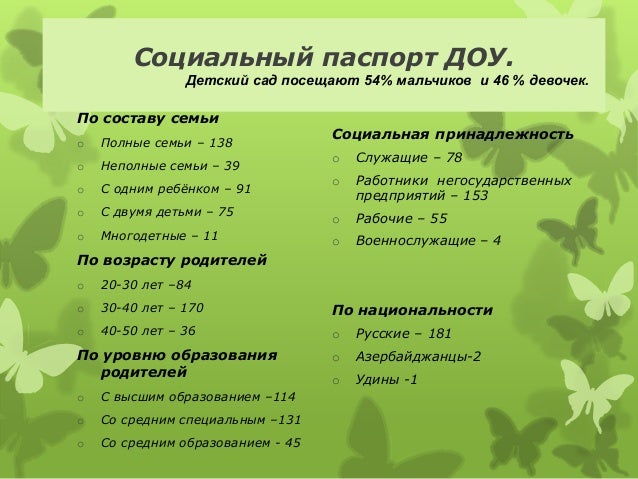 Социальный паспорт ДОУ.
Детский сад посещают 54% мальчиков и 46 % девочек.

По составу семьи
o Полные семьи – 138
o Неполные семьи – 39
o С одним ребёнком – 91
o С двумя детьми – 75
o Многодетные – 11

По возрасту родителей
o 20-30 лет –84
o 30-40 лет – 170
o 40-50 лет – 36

По уровню образования родителей
o С высшим образованием –114
o Со средним специальным –131
o Со средним образованием - 45

Социальная принадлежность
o Служащие – 78
o Работники негосударственных предприятий – 153
o Рабочие – 55
o Военнослужащие – 4

По национальности
o Русские – 181
o Азербайджанцы-2
o Удины -1